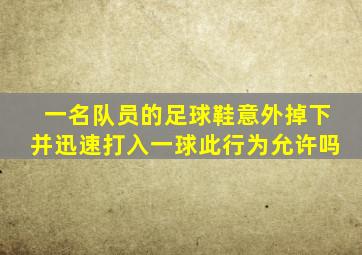 一名队员的足球鞋意外掉下
并迅速打入一球此行为允许吗